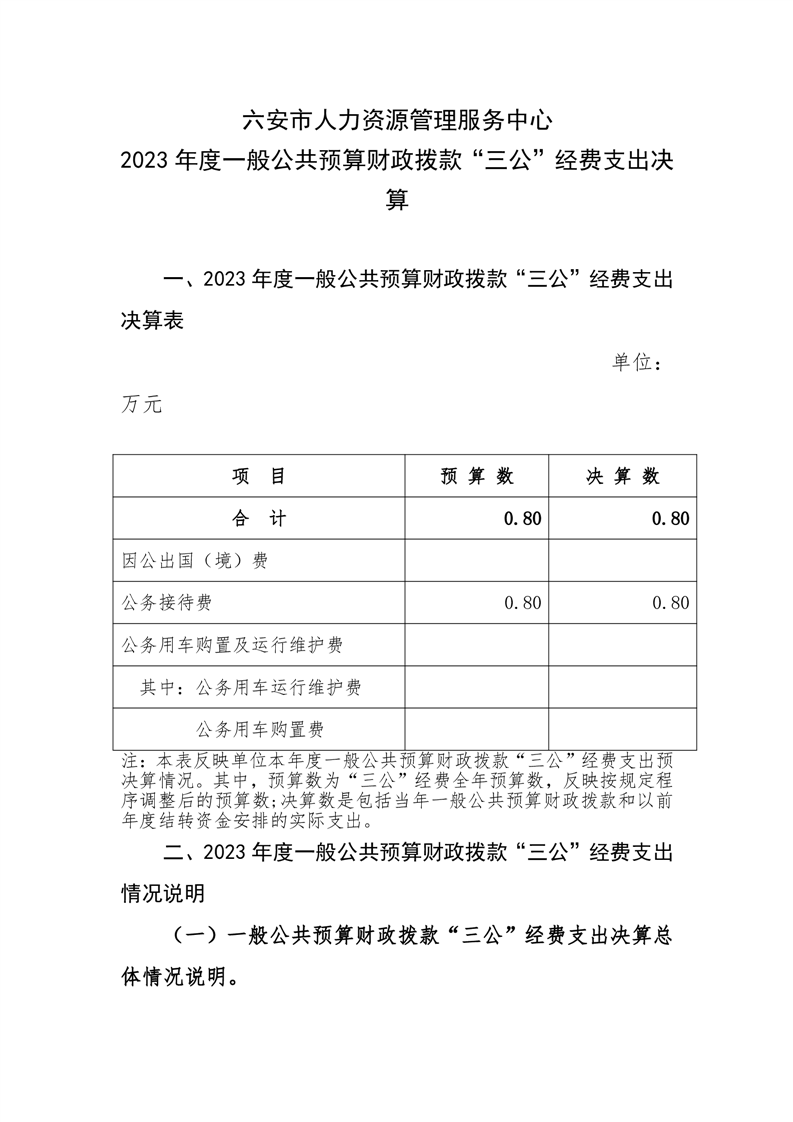 六安市人力资源管理服务中心
2023 年度一般公共预算财政拨款“三公”经费支出决算

一、2023 年度一般公共预算财政拨款“三公”经费支出决算表

单位：万元

| 项　目 | 预 算 数 | 决 算 数 |
|---|---|---|
| 合　计 | 0.80 | 0.80 |
| 因公出国（境）费 | | |
| 公务接待费 | 0.80 | 0.80 |
| 公务用车购置及运行维护费 | | |
| 其中：公务用车运行维护费 | | |
| 公务用车购置费 | | |

注：本表反映单位本年度一般公共预算财政拨款“三公”经费支出预决算情况。其中，预算数为“三公”经费全年预算数，反映按规定程序调整后的预算数;决算数是包括当年一般公共预算财政拨款和以前年度结转资金安排的实际支出。

二、2023 年度一般公共预算财政拨款“三公”经费支出情况说明

（一）一般公共预算财政拨款“三公”经费支出决算总体情况说明。